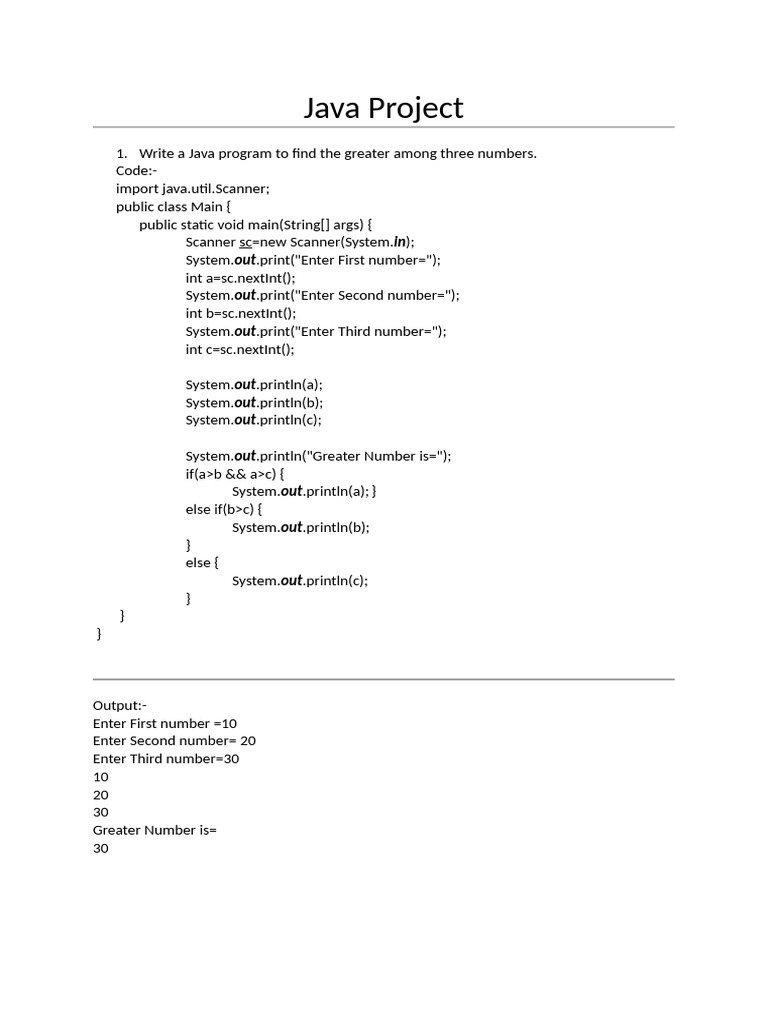 Java Project

1. Write a Java program to find the greater among three numbers.
Code:-
import java.util.Scanner;
public class Main {
public static void main(String[] args) {
Scanner sc=new Scanner(System.in);
System.out.print("Enter First number=");
int a=sc.nextInt();
System.out.print("Enter Second number=");
int b=sc.nextInt();
System.out.print("Enter Third number=");
int c=sc.nextInt();

System.out.println(a);
System.out.println(b);
System.out.println(c);

System.out.println("Greater Number is=");
if(a>b && a>c) {
System.out.println(a); }
else if(b>c) {
System.out.println(b);
}
else {
System.out.println(c);
}
}
}

Output:-
Enter First number =10
Enter Second number= 20
Enter Third number=30
10
20
30
Greater Number is=
30